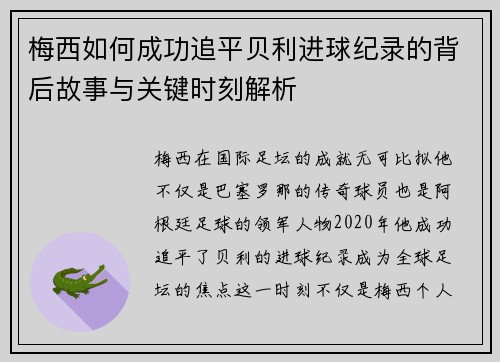 梅西如何成功追平贝利进球纪录的背后故事与关键时刻解析

梅西在国际足坛的成就无可比拟他不仅是巴塞罗那的传奇球员也是阿根廷足球的领军人物2020年他成功追平了贝利的进球纪录成为全球足坛的焦点这一时刻不仅是梅西个人